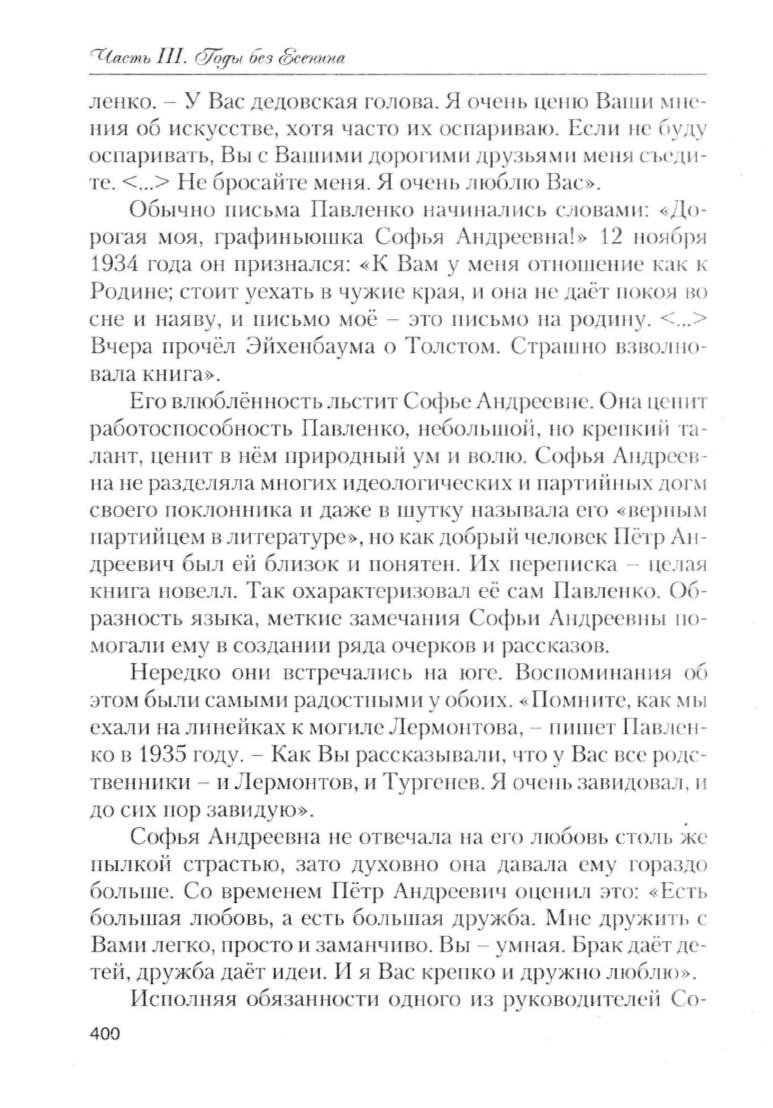 Часть III. Годы без Есенина

ленко. – У Вас дедовская голова. Я очень ценю Ваши мнения об искусстве, хотя часто их оспариваю. Если не буду оспаривать, Вы с Вашими дорогими друзьями меня съедите. <...> Не бросайте меня. Я очень люблю Вас».

Обычно письма Павленко начинались словами: «Дорогая моя, графиньюшка Софья Андреевна!» 12 ноября 1934 года он признался: «К Вам у меня отношение как к Родине; стоит уехать в чужие края, и она не даёт покоя во сне и наяву, и письмо моё – это письмо на родину. <...> Вчера прочёл Эйхенбаума о Толстом. Страшно взволновала книга».

Его влюблённость льстит Софье Андреевне. Она ценит работоспособность Павленко, небольшой, но крепкий талант, ценит в нём природный ум и волю. Софья Андреевна не разделяла многих идеологических и партийных догм своего поклонника и даже в шутку называла его «верным партийцем в литературе», но как добрый человек Пётр Андреевич был ей близок и понятен. Их переписка – целая книга новелл. Так охарактеризовал её сам Павленко. Образность языка, меткие замечания Софьи Андреевны помогали ему в создании ряда очерков и рассказов.

Нередко они встречались на юге. Воспоминания об этом были самыми радостными у обоих. «Помните, как мы ехали на линейках к могиле Лермонтова, – пишет Павленко в 1935 году. – Как Вы рассказывали, что у Вас все родственники – и Лермонтов, и Тургенев. Я очень завидовал, и до сих пор завидую».

Софья Андреевна не отвечала на его любовь столь же пылкой страстью, зато духовно она давала ему гораздо больше. Со временем Пётр Андреевич оценил это: «Есть большая любовь, а есть большая дружба. Мне дружить с Вами легко, просто и заманчиво. Вы – умная. Брак даёт детей, дружба даёт идеи. И я Вас крепко и дружно люблю».

Исполняя обязанности одного из руководителей Со-

400